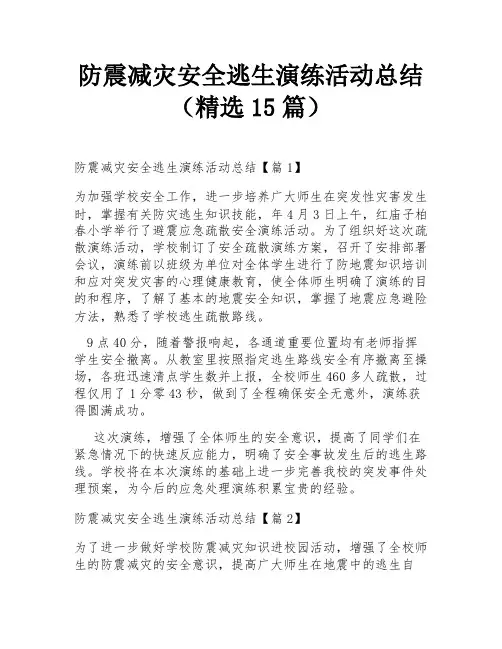 防震减灾安全逃生演练活动总结（精选 15 篇）

防震减灾安全逃生演练活动总结【篇 1】

为加强学校安全工作，进一步培养广大师生在突发性灾害发生时，掌握有关防灾逃生知识技能，年 4 月 3 日上午，红庙子柏春小学举行了避震应急疏散安全演练活动。为了组织好这次疏散演练活动，学校制订了安全疏散演练方案，召开了安排部署会议，演练前以班级为单位对全体学生进行了防地震知识培训和应对突发灾害的心理健康教育，使全体师生明确了演练的目的和程序，了解了基本的地震安全知识，掌握了地震应急避险方法，熟悉了学校逃生疏散路线。

9 点 40 分，随着警报响起，各通道重要位置均有老师指挥学生安全撤离。从教室里按照指定逃生路线安全有序撤离至操场，各班迅速清点学生数并上报，全校师生 460 多人疏散，过程仅用了 1 分零 43 秒，做到了全程确保安全无意外，演练获得圆满成功。

这次演练，增强了全体师生的安全意识，提高了同学们在紧急情况下的快速反应能力，明确了安全事故发生后的逃生路线。学校将在本次演练的基础上进一步完善我校的突发事件处理预案，为今后的应急处理演练积累宝贵的经验。

防震减灾安全逃生演练活动总结【篇 2】

为了进一步做好学校防震减灾知识进校园活动，增强了全校师生的防震减灾的安全意识，提高广大师生在地震中的逃生自